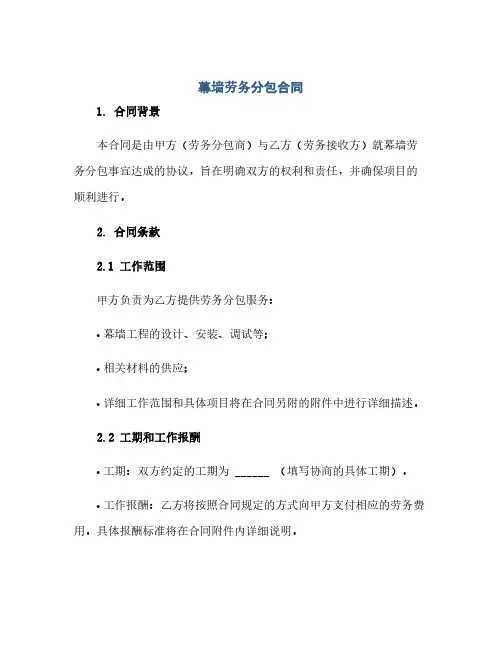 幕墙劳务分包合同

1. 合同背景

本合同是由甲方（劳务分包商）与乙方（劳务接收方）就幕墙劳务分包事宜达成的协议，旨在明确双方的权利和责任，并确保项目的顺利进行。

2. 合同条款

2.1 工作范围

甲方负责为乙方提供劳务分包服务：

• 幕墙工程的设计、安装、调试等；

• 相关材料的供应；

• 详细工作范围和具体项目将在合同另附的附件中进行详细描述。

2.2 工期和工作报酬

• 工期：双方约定的工期为 ______ （填写协商的具体工期）。

• 工作报酬：乙方将按照合同规定的方式向甲方支付相应的劳务费用，具体报酬标准将在合同附件内详细说明。